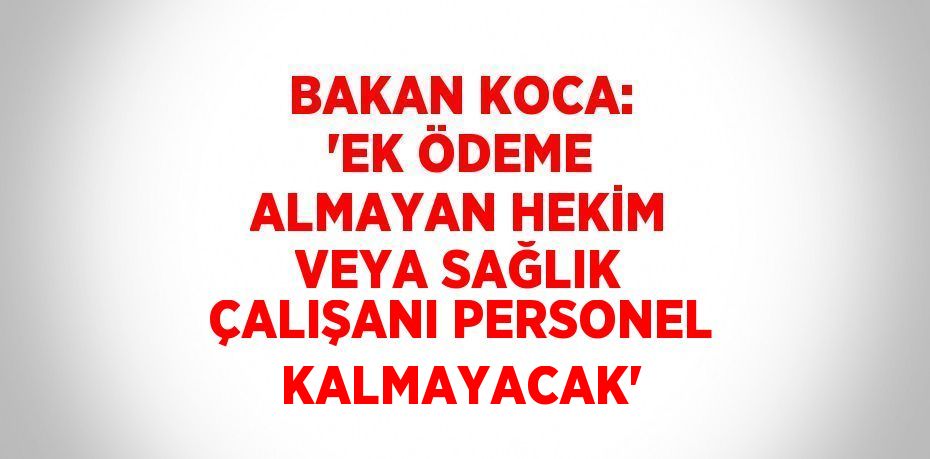 BAKAN KOCA: 'EK ÖDEME ALMAYAN HEKİM VEYA SAĞLIK ÇALIŞANI PERSONEL KALMAYACAK'